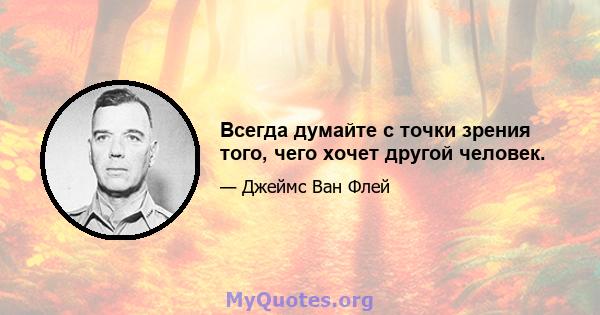 Всегда думайте с точки зрения того, чего хочет другой человек.

— Джеймс Ван Флей

MyQuotes.org